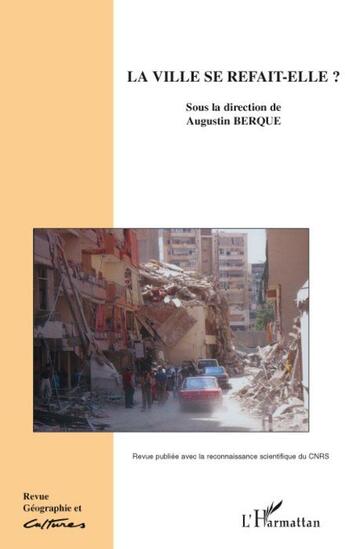 LA VILLE SE REFAIT-ELLE ?

Sous la direction de
Augustin BERQUE

Revue publiée avec la reconnaissance scientifique du CNRS

Revue
Géographie et
Cultures

L'Harmattan